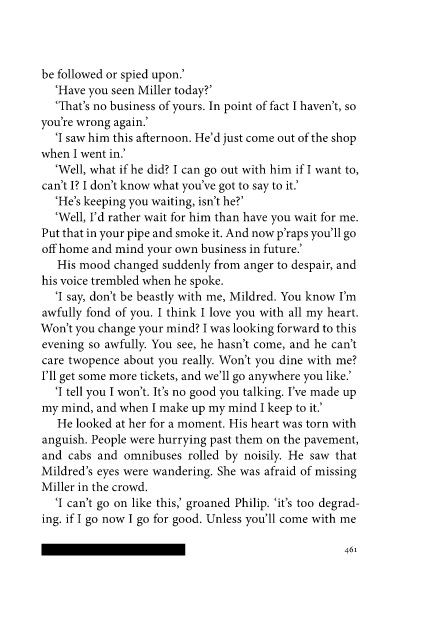 be followed or spied upon.'

'Have you seen Miller today?'

'That's no business of yours. In point of fact I haven't, so you're wrong again.'

'I saw him this afternoon. He'd just come out of the shop when I went in.'

'Well, what if he did? I can go out with him if I want to, can't I? I don't know what you've got to say to it.'

'He's keeping you waiting, isn't he?'

'Well, I'd rather wait for him than have you wait for me. Put that in your pipe and smoke it. And now p'raps you'll go off home and mind your own business in future.'

His mood changed suddenly from anger to despair, and his voice trembled when he spoke.

'I say, don't be beastly with me, Mildred. You know I'm awfully fond of you. I think I love you with all my heart. Won't you change your mind? I was looking forward to this evening so awfully. You see, he hasn't come, and he can't care twopence about you really. Won't you dine with me? I'll get some more tickets, and we'll go anywhere you like.'

'I tell you I won't. It's no good you talking. I've made up my mind, and when I make up my mind I keep to it.'

He looked at her for a moment. His heart was torn with anguish. People were hurrying past them on the pavement, and cabs and omnibuses rolled by noisily. He saw that Mildred's eyes were wandering. She was afraid of missing Miller in the crowd.

'I can't go on like this,' groaned Philip. 'it's too degrading. if I go now I go for good. Unless you'll come with me

461